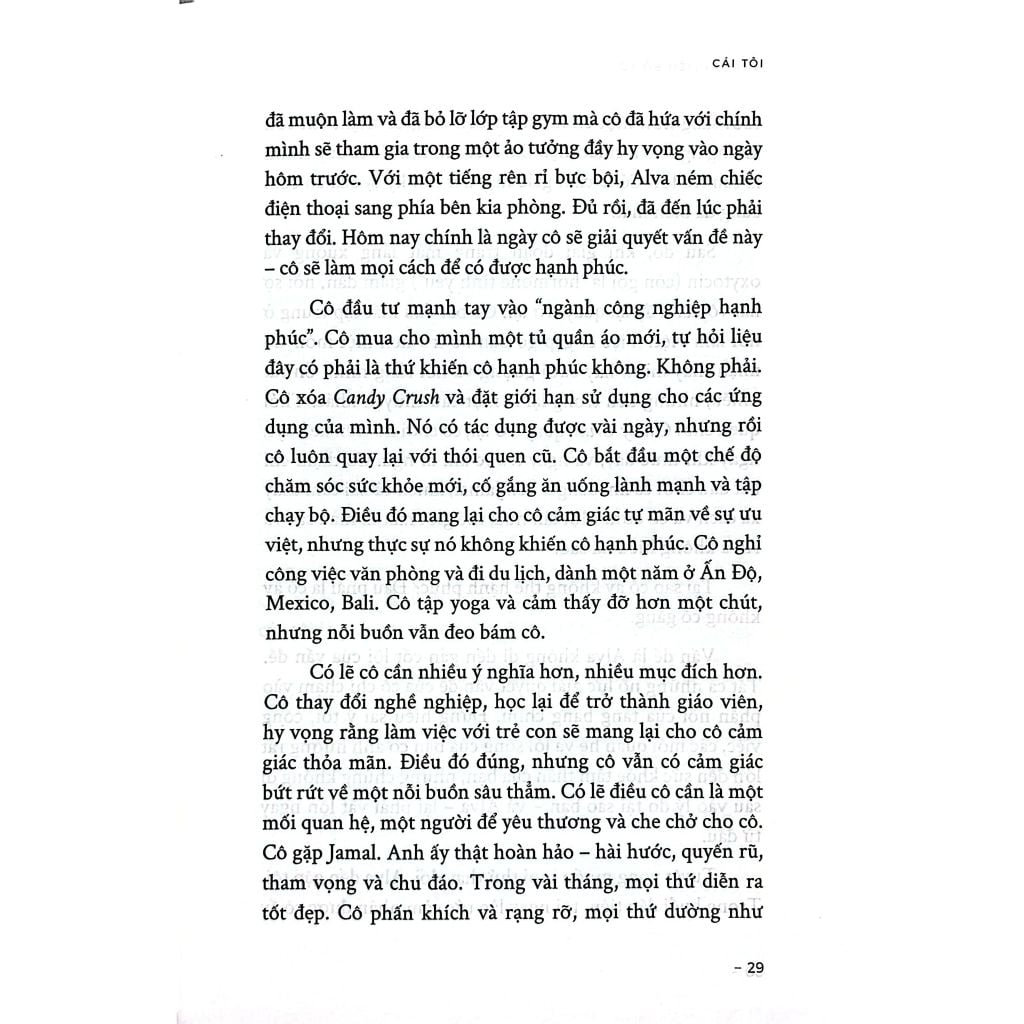 CÁI TÔI

đã muộn làm và đã bỏ lỡ lớp tập gym mà cô đã hứa với chính mình sẽ tham gia trong một ảo tưởng đầy hy vọng vào ngày hôm trước. Với một tiếng rên rỉ bực bội, Alva ném chiếc điện thoại sang phía bên kia phòng. Đủ rồi, đã đến lúc phải thay đổi. Hôm nay chính là ngày cô sẽ giải quyết vấn đề này – cô sẽ làm mọi cách để có được hạnh phúc.

Cô đầu tư mạnh tay vào "ngành công nghiệp hạnh phúc". Cô mua cho mình một tủ quần áo mới, tự hỏi liệu đây có phải là thứ khiến cô hạnh phúc không. Không phải. Cô xóa Candy Crush và đặt giới hạn sử dụng cho các ứng dụng của mình. Nó có tác dụng được vài ngày, nhưng rồi cô luôn quay lại với thói quen cũ. Cô bắt đầu một chế độ chăm sóc sức khỏe mới, cố gắng ăn uống lành mạnh và tập chạy bộ. Điều đó mang lại cho cô cảm giác tự mãn về sự ưu việt, nhưng thực sự nó không khiến cô hạnh phúc. Cô nghỉ công việc văn phòng và đi du lịch, dành một năm ở Ấn Độ, Mexico, Bali. Cô tập yoga và cảm thấy đỡ hơn một chút, nhưng nỗi buồn vẫn đeo bám cô.

Có lẽ cô cần nhiều ý nghĩa hơn, nhiều mục đích hơn. Cô thay đổi nghề nghiệp, học lại để trở thành giáo viên, hy vọng rằng làm việc với trẻ con sẽ mang lại cho cô cảm giác thỏa mãn. Điều đó đúng, nhưng cô vẫn có cảm giác bứt rứt về một nỗi buồn sâu thẳm. Có lẽ điều cô cần là một mối quan hệ, một người để yêu thương và che chở cho cô. Cô gặp Jamal. Anh ấy thật hoàn hảo – hài hước, quyến rũ, tham vọng và chu đáo. Trong vài tháng, mọi thứ diễn ra tốt đẹp. Cô phấn khích và rạng rỡ, mọi thứ dường như

– 29